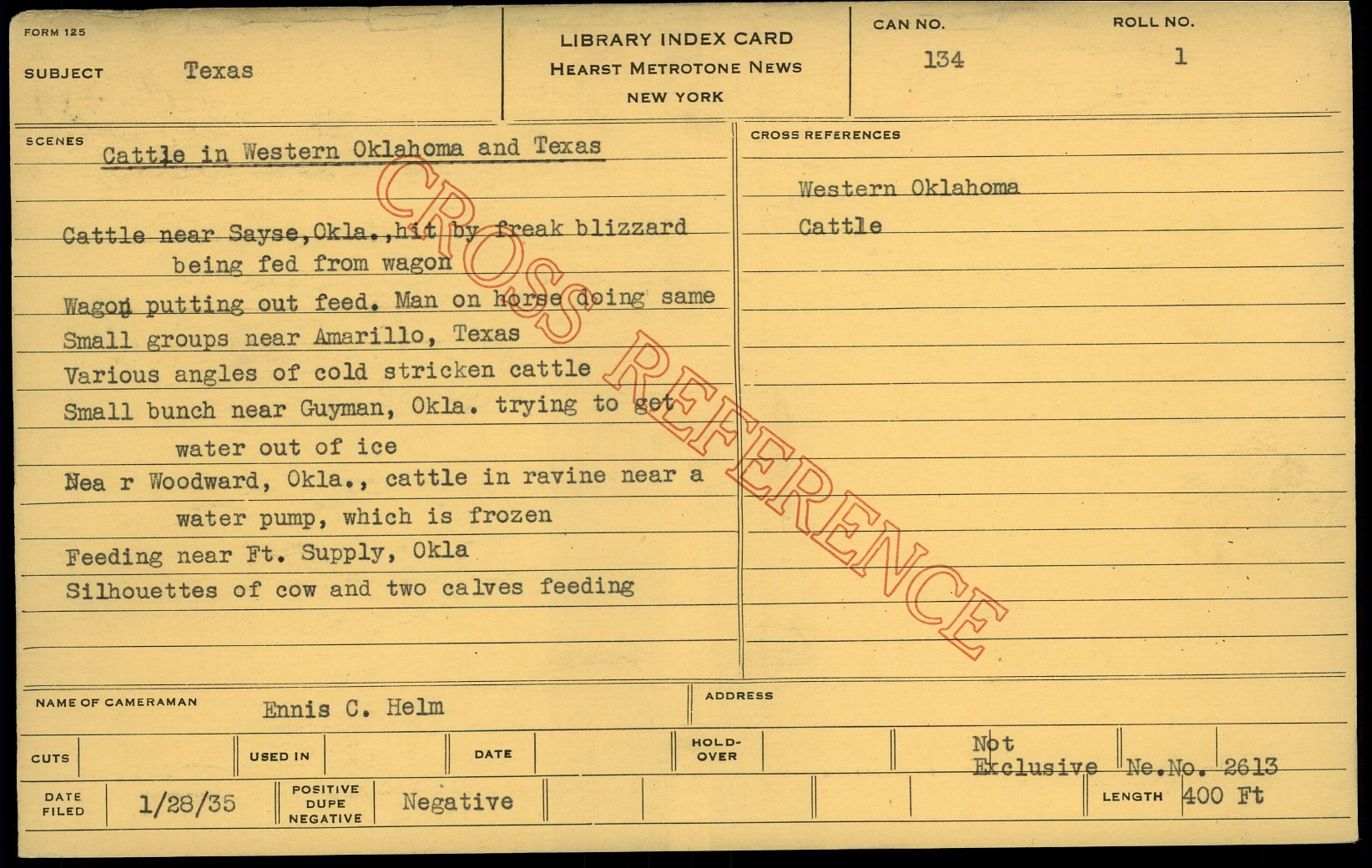 FORM 125

SUBJECT Texas

LIBRARY INDEX CARD
HEARST METROTONE NEWS
NEW YORK

CAN NO. 134

ROLL NO. 1

SCENES

Cattle in Western Oklahoma and Texas

Cattle near Sayse,Okla.,hit by freak blizzard being fed from wagon

Wagon putting out feed. Man on horse doing same

Small groups near Amarillo, Texas

Various angles of cold stricken cattle

Small bunch near Guyman, Okla. trying to get water out of ice

Nea r Woodward, Okla., cattle in ravine near a water pump, which is frozen

Feeding near Ft. Supply, Okla

Silhouettes of cow and two calves feeding

CROSS REFERENCES

Western Oklahoma

Cattle

NAME OF CAMERAMAN Ennis C. Helm

ADDRESS

CUTS

USED IN

DATE

HOLD-OVER

Not Exclusive

Ne.No. 2613

DATE FILED 1/28/35

POSITIVE DUPE NEGATIVE Negative

LENGTH 400 Ft

CROSS REFERENCE